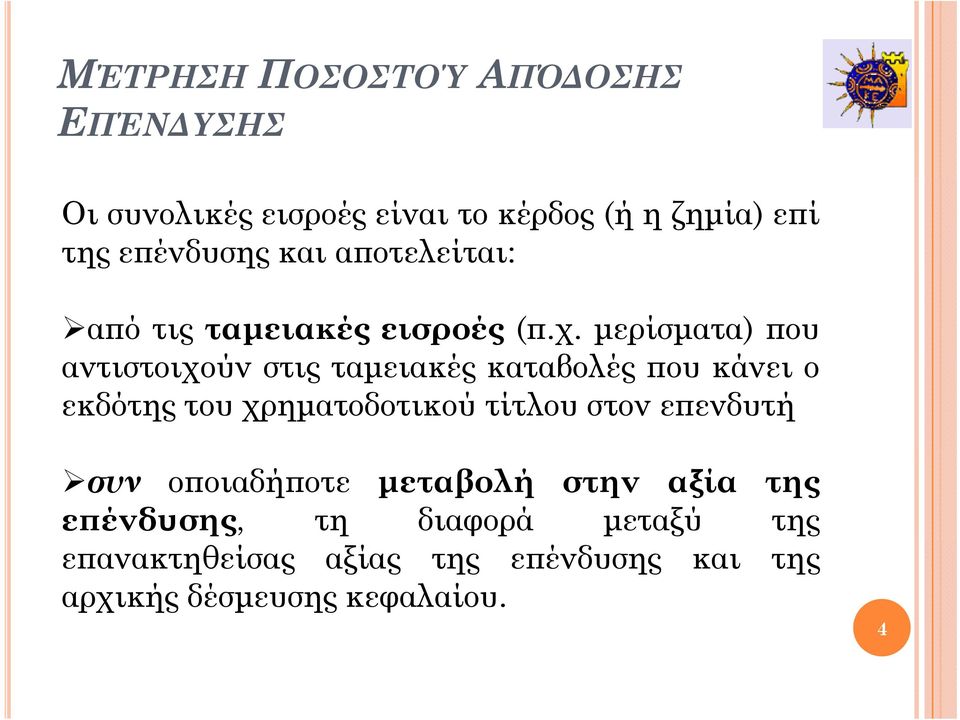 ΜΈΤΡΗΣΗ ΠΟΣΟΣΤΟΎ ΑΠΌΔΟΣΗΣ ΕΠΈΝΔΥΣΗΣ

Οι συνολικές εισροές είναι το κέρδος (ή η ζημία) επί της επένδυσης και αποτελείται:

➢από τις ταμειακές εισροές (π.χ. μερίσματα) που αντιστοιχούν στις ταμειακές καταβολές που κάνει ο εκδότης του χρηματοδοτικού τίτλου στον επενδυτή

➢συν οποιαδήποτε μεταβολή στην αξία της επένδυσης, τη διαφορά μεταξύ της επανακτηθείσας αξίας της επένδυσης και της αρχικής δέσμευσης κεφαλαίου.

4